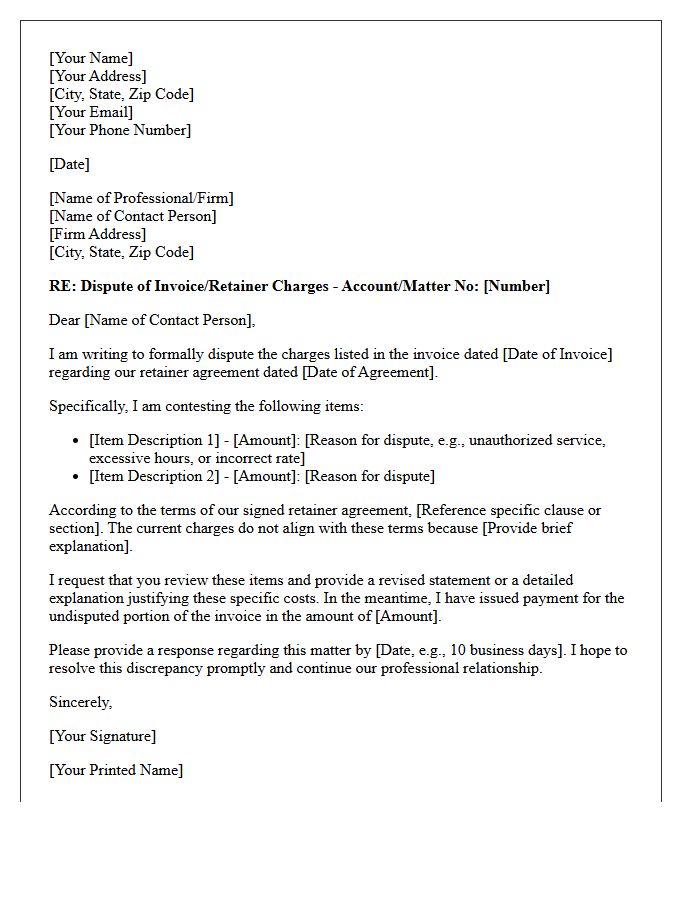 [Your Name]
[Your Address]
[City, State, Zip Code]
[Your Email]
[Your Phone Number]

[Date]

[Name of Professional/Firm]
[Name of Contact Person]
[Firm Address]
[City, State, Zip Code]

RE: Dispute of Invoice/Retainer Charges - Account/Matter No: [Number]

Dear [Name of Contact Person],

I am writing to formally dispute the charges listed in the invoice dated [Date of Invoice] regarding our retainer agreement dated [Date of Agreement].

Specifically, I am contesting the following items:

• [Item Description 1] - [Amount]: [Reason for dispute, e.g., unauthorized service, excessive hours, or incorrect rate]
• [Item Description 2] - [Amount]: [Reason for dispute]

According to the terms of our signed retainer agreement, [Reference specific clause or section]. The current charges do not align with these terms because [Provide brief explanation].

I request that you review these items and provide a revised statement or a detailed explanation justifying these specific costs. In the meantime, I have issued payment for the undisputed portion of the invoice in the amount of [Amount].

Please provide a response regarding this matter by [Date, e.g., 10 business days]. I hope to resolve this discrepancy promptly and continue our professional relationship.

Sincerely,

[Your Signature]

[Your Printed Name]